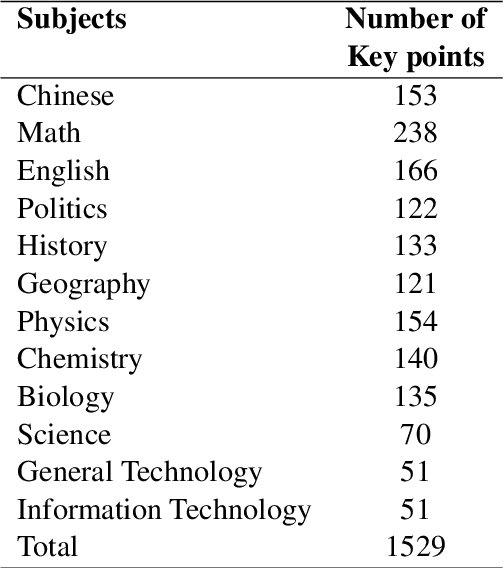 | Subjects | Number of Key points |
|---|---|
| Chinese | 153 |
| Math | 238 |
| English | 166 |
| Politics | 122 |
| History | 133 |
| Geography | 121 |
| Physics | 154 |
| Chemistry | 140 |
| Biology | 135 |
| Science | 70 |
| General Technology | 51 |
| Information Technology | 51 |
| Total | 1529 |